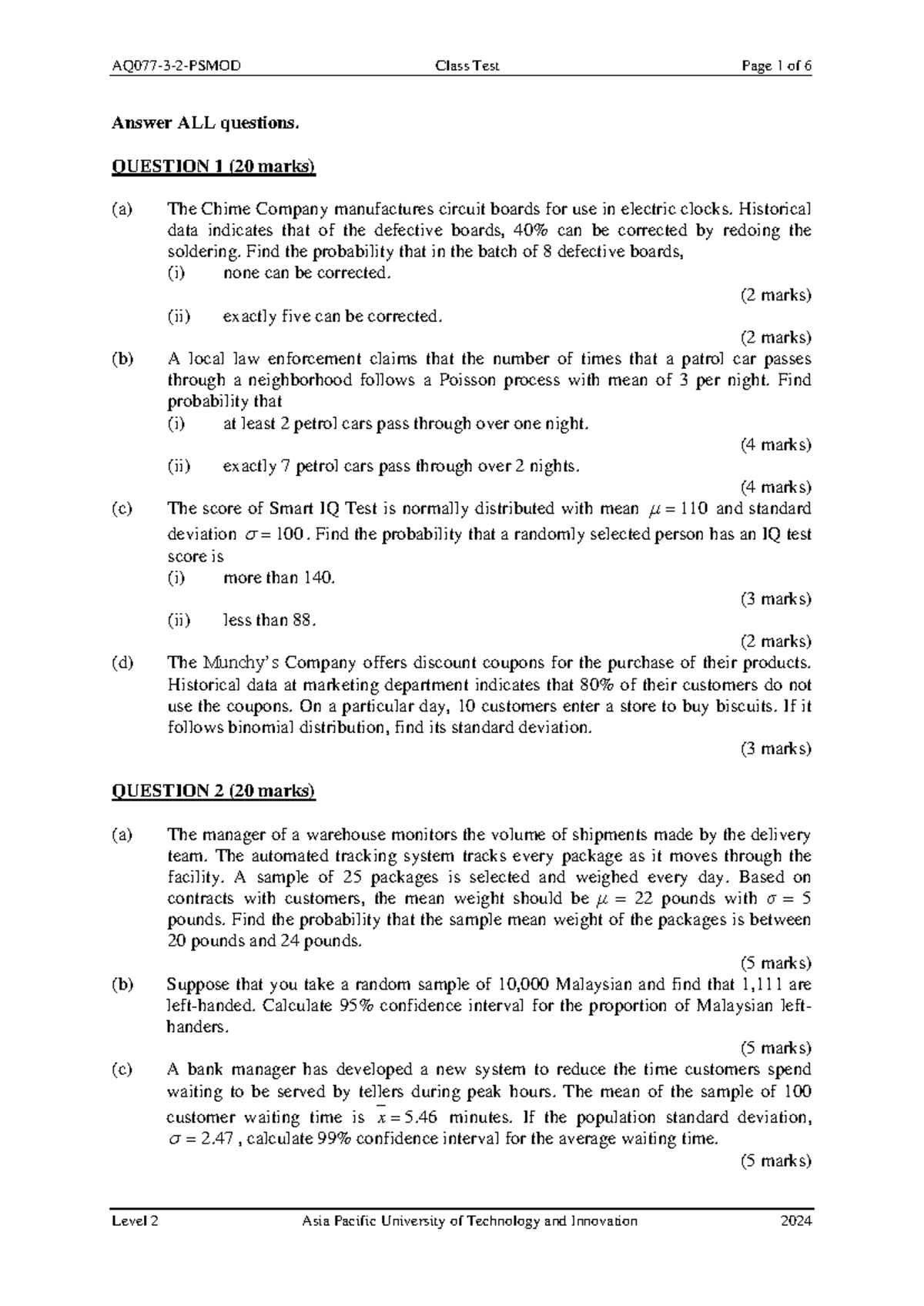 AQ077-3-2-PSMOD Class Test Page 1 of 6

Answer ALL questions.

QUESTION 1 (20 marks)

(a) The Chime Company manufactures circuit boards for use in electric clocks. Historical data indicates that of the defective boards, 40% can be corrected by redoing the soldering. Find the probability that in the batch of 8 defective boards,
(i) none can be corrected.
(2 marks)
(ii) exactly five can be corrected.
(2 marks)
(b) A local law enforcement claims that the number of times that a patrol car passes through a neighborhood follows a Poisson process with mean of 3 per night. Find probability that
(i) at least 2 petrol cars pass through over one night.
(4 marks)
(ii) exactly 7 petrol cars pass through over 2 nights.
(4 marks)
(c) The score of Smart IQ Test is normally distributed with mean $\mu = 110$ and standard deviation $\sigma = 100$. Find the probability that a randomly selected person has an IQ test score is
(i) more than 140.
(3 marks)
(ii) less than 88.
(2 marks)
(d) The Munchy's Company offers discount coupons for the purchase of their products. Historical data at marketing department indicates that 80% of their customers do not use the coupons. On a particular day, 10 customers enter a store to buy biscuits. If it follows binomial distribution, find its standard deviation.
(3 marks)

QUESTION 2 (20 marks)

(a) The manager of a warehouse monitors the volume of shipments made by the delivery team. The automated tracking system tracks every package as it moves through the facility. A sample of 25 packages is selected and weighed every day. Based on contracts with customers, the mean weight should be $\mu = 22$ pounds with $\sigma = 5$ pounds. Find the probability that the sample mean weight of the packages is between 20 pounds and 24 pounds.
(5 marks)
(b) Suppose that you take a random sample of 10,000 Malaysian and find that 1,111 are left-handed. Calculate 95% confidence interval for the proportion of Malaysian left-handers.
(5 marks)
(c) A bank manager has developed a new system to reduce the time customers spend waiting to be served by tellers during peak hours. The mean of the sample of 100 customer waiting time is $\bar{x} = 5.46$ minutes. If the population standard deviation, $\sigma = 2.47$, calculate 99% confidence interval for the average waiting time.
(5 marks)

Level 2 Asia Pacific University of Technology and Innovation 2024